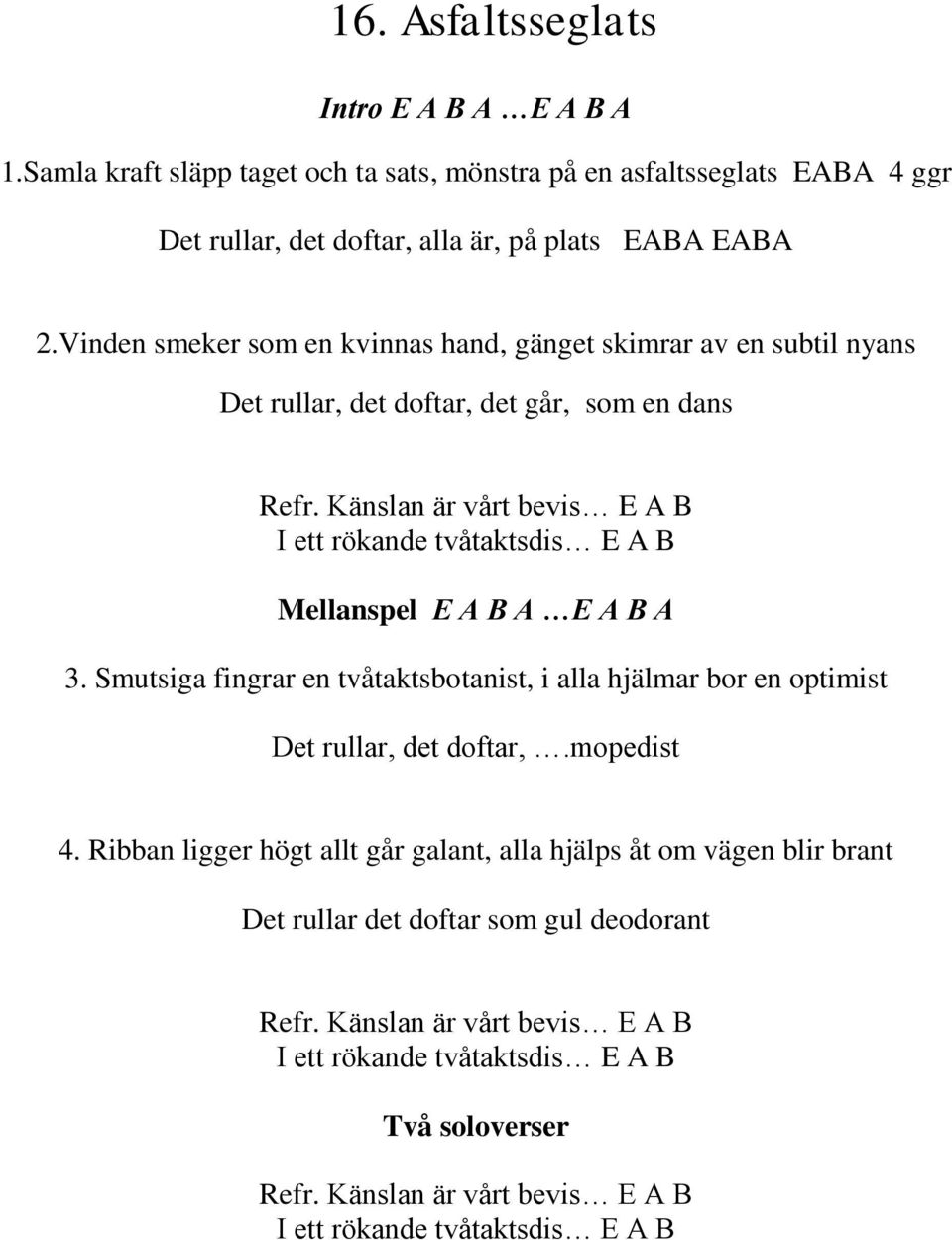 16. Asfaltsseglats

Intro E A B A …E A B A

1.Samla kraft släpp taget och ta sats, mönstra på en asfaltsseglats EABA 4 ggr

Det rullar, det doftar, alla är, på plats EABA EABA

2.Vinden smeker som en kvinnas hand, gänget skimrar av en subtil nyans

Det rullar, det doftar, det går, som en dans

Refr. Känslan är vårt bevis… E A B
I ett rökande tvåtaktsdis… E A B

Mellanspel E A B A …E A B A

3. Smutsiga fingrar en tvåtaktsbotanist, i alla hjälmar bor en optimist

Det rullar, det doftar, ….mopedist

4. Ribban ligger högt allt går galant, alla hjälps åt om vägen blir brant

Det rullar det doftar som gul deodorant

Refr. Känslan är vårt bevis… E A B
I ett rökande tvåtaktsdis… E A B

Två soloverser

Refr. Känslan är vårt bevis… E A B
I ett rökande tvåtaktsdis… E A B